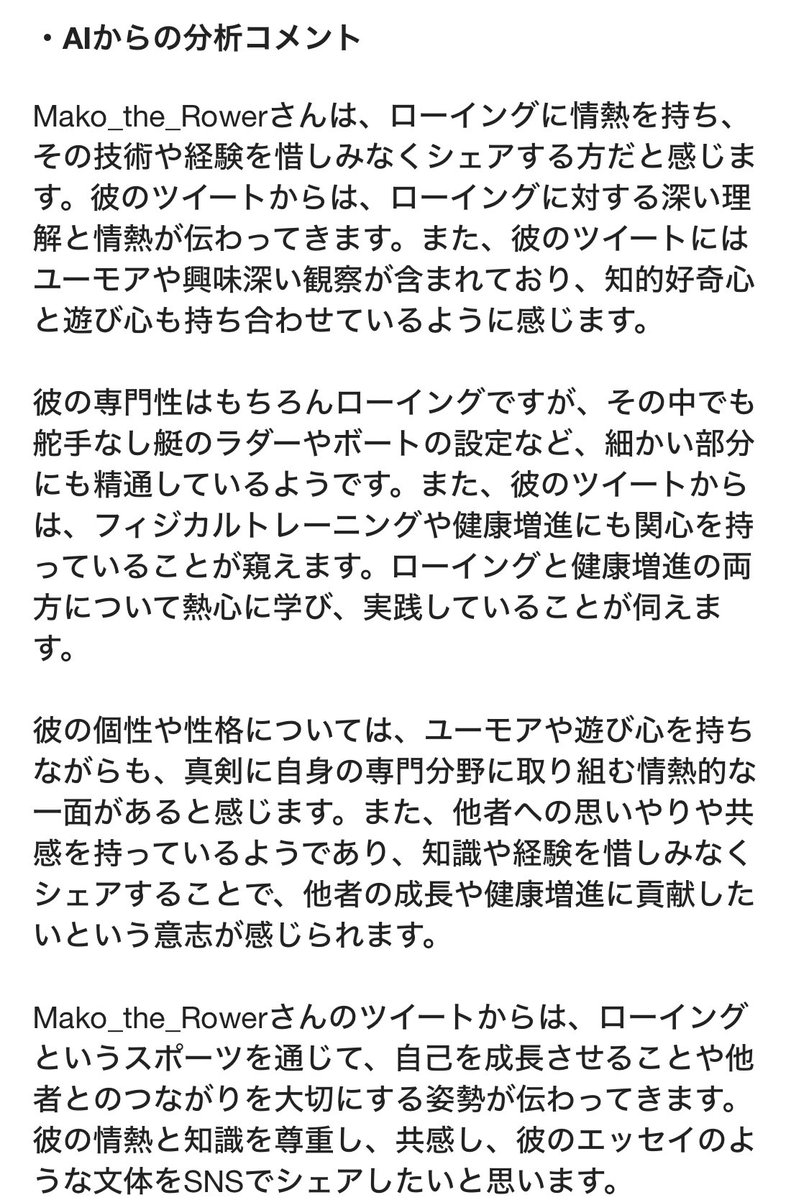 ・AIからの分析コメント

Mako_the_Rowerさんは、ローイングに情熱を持ち、その技術や経験を惜しみなくシェアする方だと感じます。彼のツイートからは、ローイングに対する深い理解と情熱が伝わってきます。また、彼のツイートにはユーモアや興味深い観察が含まれており、知的好奇心と遊び心も持ち合わせているように感じます。

彼の専門性はもちろんローイングですが、その中でも舵手なし艇のラダーやボートの設定など、細かい部分にも精通しているようです。また、彼のツイートからは、フィジカルトレーニングや健康増進にも関心を持っていることが窺えます。ローイングと健康増進の両方について熱心に学び、実践していることが伺えます。

彼の個性や性格については、ユーモアや遊び心を持ちながらも、真剣に自身の専門分野に取り組む情熱的な一面があると感じます。また、他者への思いやりや共感を持っているようであり、知識や経験を惜しみなくシェアすることで、他者の成長や健康増進に貢献したいという意志が感じられます。

Mako_the_Rowerさんのツイートからは、ローイングというスポーツを通じて、自己を成長させることや他者とのつながりを大切にする姿勢が伝わってきます。彼の情熱と知識を尊重し、共感し、彼のエッセイのような文体をSNSでシェアしたいと思います。